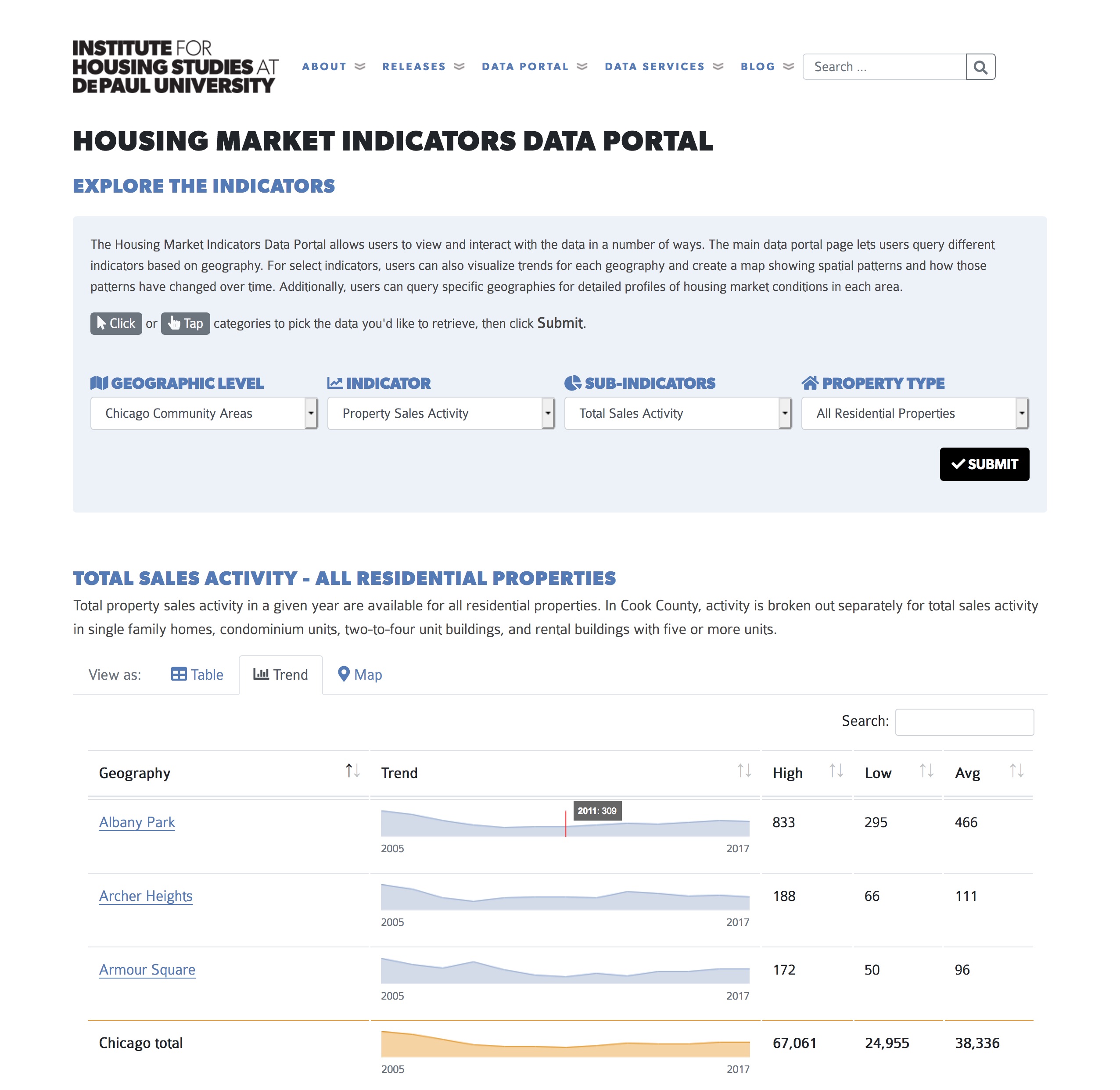 INSTITUTE FOR HOUSING STUDIES AT DEPAUL UNIVERSITY

ABOUT RELEASES DATA PORTAL DATA SERVICES BLOG Search ...

HOUSING MARKET INDICATORS DATA PORTAL

EXPLORE THE INDICATORS

The Housing Market Indicators Data Portal allows users to view and interact with the data in a number of ways. The main data portal page lets users query different indicators based on geography. For select indicators, users can also visualize trends for each geography and create a map showing spatial patterns and how those patterns have changed over time. Additionally, users can query specific geographies for detailed profiles of housing market conditions in each area.

Click or Tap categories to pick the data you'd like to retrieve, then click Submit.

GEOGRAPHIC LEVEL
Chicago Community Areas

INDICATOR
Property Sales Activity

SUB-INDICATORS
Total Sales Activity

PROPERTY TYPE
All Residential Properties

SUBMIT

TOTAL SALES ACTIVITY - ALL RESIDENTIAL PROPERTIES

Total property sales activity in a given year are available for all residential properties. In Cook County, activity is broken out separately for total sales activity in single family homes, condominium units, two-to-four unit buildings, and rental buildings with five or more units.

View as: Table Trend Map

Search:

| Geography | Trend | High | Low | Avg |
|---|---|---|---|---|
| Albany Park | 2011: 309 2005 2017 | 833 | 295 | 466 |
| Archer Heights | 2005 2017 | 188 | 66 | 111 |
| Armour Square | 2005 2017 | 172 | 50 | 96 |
| Chicago total | 2005 2017 | 67,061 | 24,955 | 38,336 |